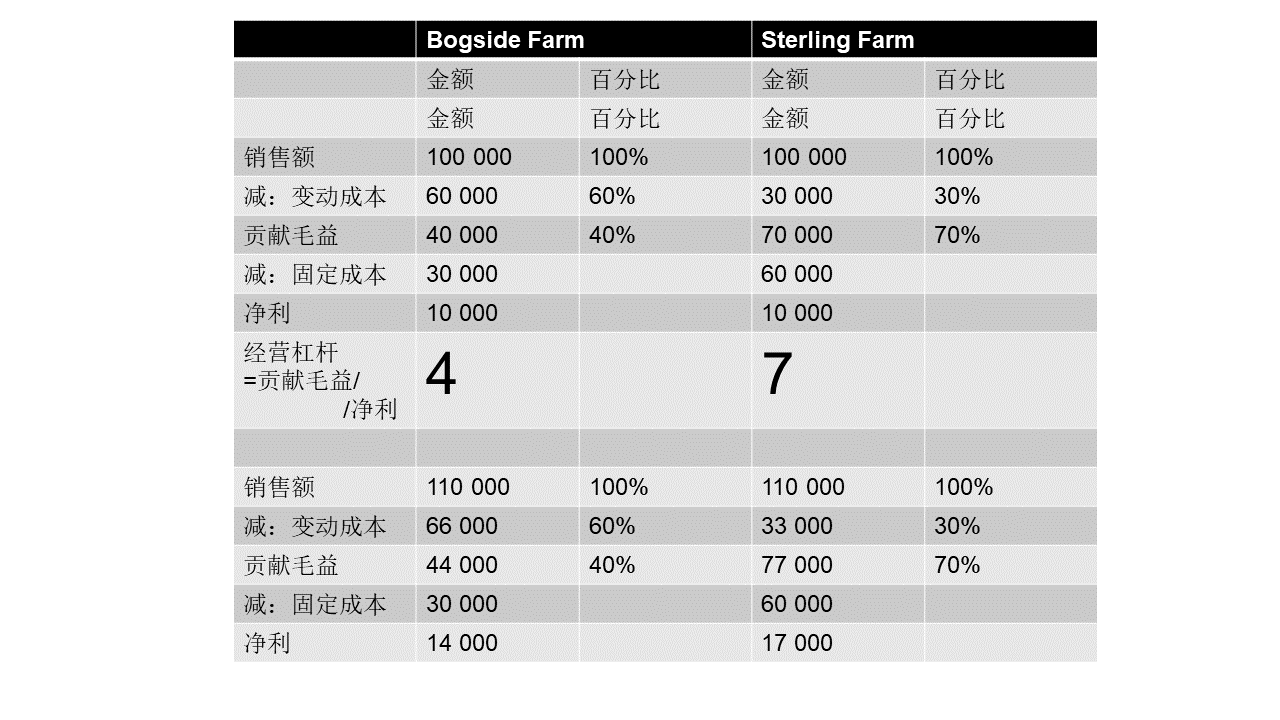 | | Bogside Farm | | Sterling Farm | |
|---|---|---|---|---|
| | 金额 | 百分比 | 金额 | 百分比 |
| | 金额 | 百分比 | 金额 | 百分比 |
| 销售额 | 100 000 | 100% | 100 000 | 100% |
| 减：变动成本 | 60 000 | 60% | 30 000 | 30% |
| 贡献毛益 | 40 000 | 40% | 70 000 | 70% |
| 减：固定成本 | 30 000 | | 60 000 | |
| 净利 | 10 000 | | 10 000 | |
| 经营杠杆 =贡献毛益/ /净利 | 4 | | 7 | |
| | | | | |
| 销售额 | 110 000 | 100% | 110 000 | 100% |
| 减：变动成本 | 66 000 | 60% | 33 000 | 30% |
| 贡献毛益 | 44 000 | 40% | 77 000 | 70% |
| 减：固定成本 | 30 000 | | 60 000 | |
| 净利 | 14 000 | | 17 000 | |